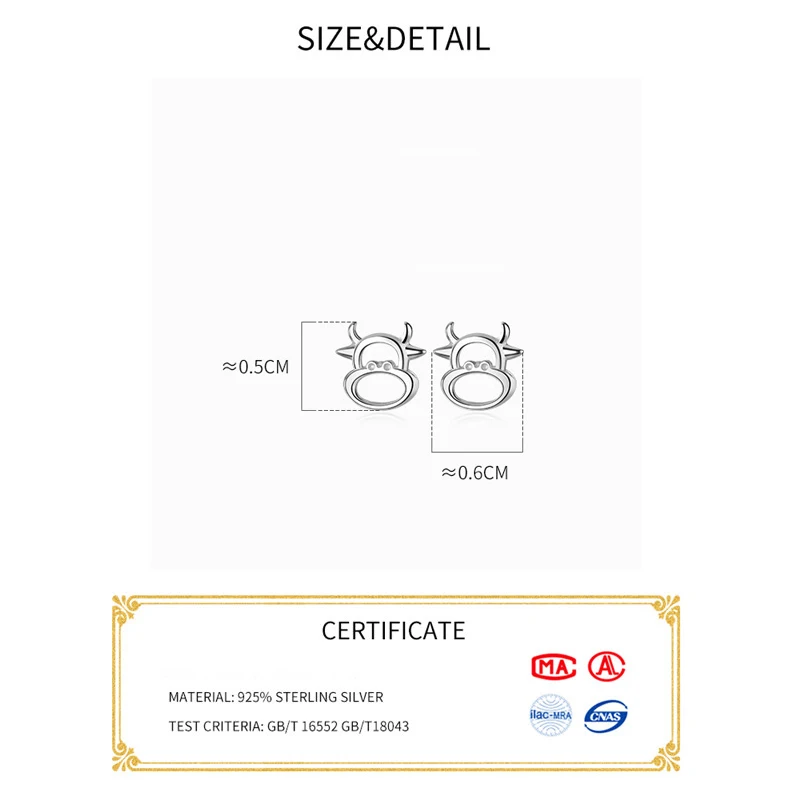 SIZE&DETAIL

≈0.5CM

≈0.6CM

CERTIFICATE

MATERIAL: 925% STERLING SILVER

TEST CRITERIA: GB/T 16552 GB/T18043

MA

ilac-MRA

CNAS